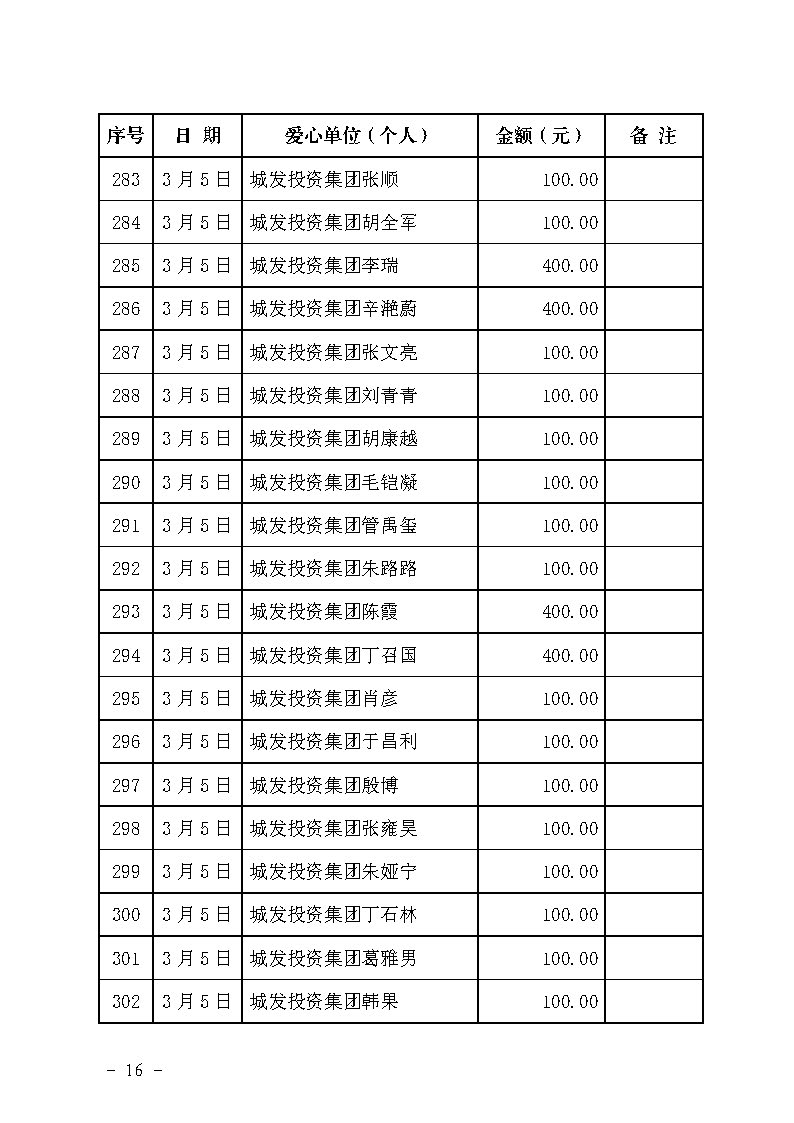 | 序号 | 日 期 | 爱心单位（个人） | 金额（元） | 备 注 |
|---|---|---|---|---|
| 283 | 3月5日 | 城发投资集团张顺 | 100.00 | |
| 284 | 3月5日 | 城发投资集团胡全军 | 100.00 | |
| 285 | 3月5日 | 城发投资集团李瑞 | 400.00 | |
| 286 | 3月5日 | 城发投资集团辛滟蔚 | 400.00 | |
| 287 | 3月5日 | 城发投资集团张文亮 | 100.00 | |
| 288 | 3月5日 | 城发投资集团刘青青 | 100.00 | |
| 289 | 3月5日 | 城发投资集团胡康越 | 100.00 | |
| 290 | 3月5日 | 城发投资集团毛铠凝 | 100.00 | |
| 291 | 3月5日 | 城发投资集团管禹玺 | 100.00 | |
| 292 | 3月5日 | 城发投资集团朱路路 | 100.00 | |
| 293 | 3月5日 | 城发投资集团陈霞 | 400.00 | |
| 294 | 3月5日 | 城发投资集团丁召国 | 400.00 | |
| 295 | 3月5日 | 城发投资集团肖彦 | 100.00 | |
| 296 | 3月5日 | 城发投资集团于昌利 | 100.00 | |
| 297 | 3月5日 | 城发投资集团殷博 | 100.00 | |
| 298 | 3月5日 | 城发投资集团张雍昊 | 100.00 | |
| 299 | 3月5日 | 城发投资集团朱娅宁 | 100.00 | |
| 300 | 3月5日 | 城发投资集团丁石林 | 100.00 | |
| 301 | 3月5日 | 城发投资集团葛雅男 | 100.00 | |
| 302 | 3月5日 | 城发投资集团韩果 | 100.00 | |

- 16 -